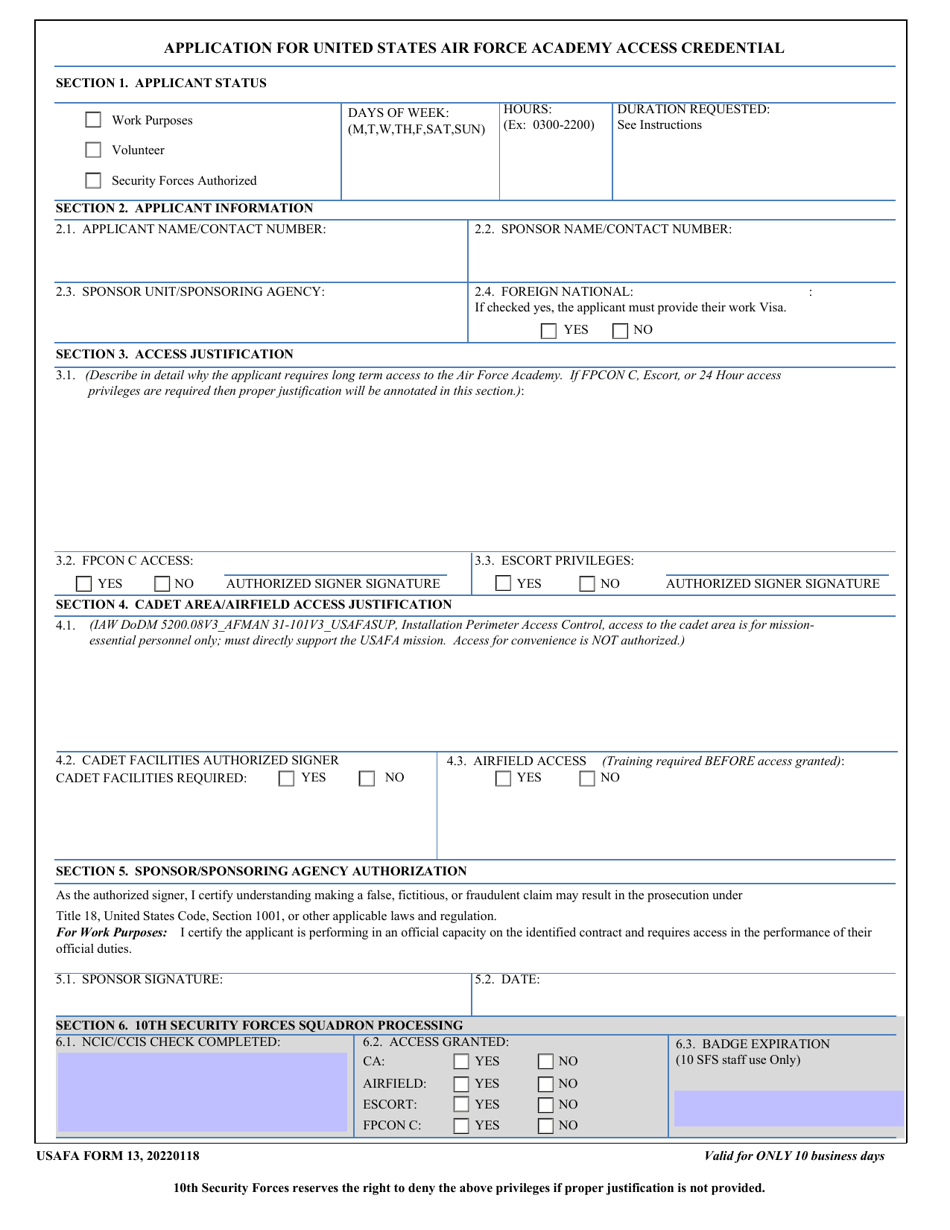 APPLICATION FOR UNITED STATES AIR FORCE ACADEMY ACCESS CREDENTIAL

SECTION 1. APPLICANT STATUS

Work Purposes

Volunteer

Security Forces Authorized

DAYS OF WEEK: (M,T,W,TH,F,SAT,SUN)

HOURS: (Ex: 0300-2200)

DURATION REQUESTED: See Instructions

SECTION 2. APPLICANT INFORMATION

2.1. APPLICANT NAME/CONTACT NUMBER:

2.2. SPONSOR NAME/CONTACT NUMBER:

2.3. SPONSOR UNIT/SPONSORING AGENCY:

2.4. FOREIGN NATIONAL: :
If checked yes, the applicant must provide their work Visa.
YES NO

SECTION 3. ACCESS JUSTIFICATION

3.1. (Describe in detail why the applicant requires long term access to the Air Force Academy. If FPCON C, Escort, or 24 Hour access privileges are required then proper justification will be annotated in this section.):

3.2. FPCON C ACCESS:
YES NO AUTHORIZED SIGNER SIGNATURE

3.3. ESCORT PRIVILEGES:
YES NO AUTHORIZED SIGNER SIGNATURE

SECTION 4. CADET AREA/AIRFIELD ACCESS JUSTIFICATION

4.1. (IAW DoDM 5200.08V3_AFMAN 31-101V3_USAFASUP, Installation Perimeter Access Control, access to the cadet area is for mission-essential personnel only; must directly support the USAFA mission. Access for convenience is NOT authorized.)

4.2. CADET FACILITIES AUTHORIZED SIGNER
CADET FACILITIES REQUIRED: YES NO

4.3. AIRFIELD ACCESS (Training required BEFORE access granted):
YES NO

SECTION 5. SPONSOR/SPONSORING AGENCY AUTHORIZATION

As the authorized signer, I certify understanding making a false, fictitious, or fraudulent claim may result in the prosecution under

Title 18, United States Code, Section 1001, or other applicable laws and regulation.
For Work Purposes: I certify the applicant is performing in an official capacity on the identified contract and requires access in the performance of their official duties.

5.1. SPONSOR SIGNATURE:

5.2. DATE:

SECTION 6. 10TH SECURITY FORCES SQUADRON PROCESSING

6.1. NCIC/CCIS CHECK COMPLETED:

6.2. ACCESS GRANTED:
CA: YES NO
AIRFIELD: YES NO
ESCORT: YES NO
FPCON C: YES NO

6.3. BADGE EXPIRATION (10 SFS staff use Only)

USAFA FORM 13, 20220118

Valid for ONLY 10 business days

10th Security Forces reserves the right to deny the above privileges if proper justification is not provided.